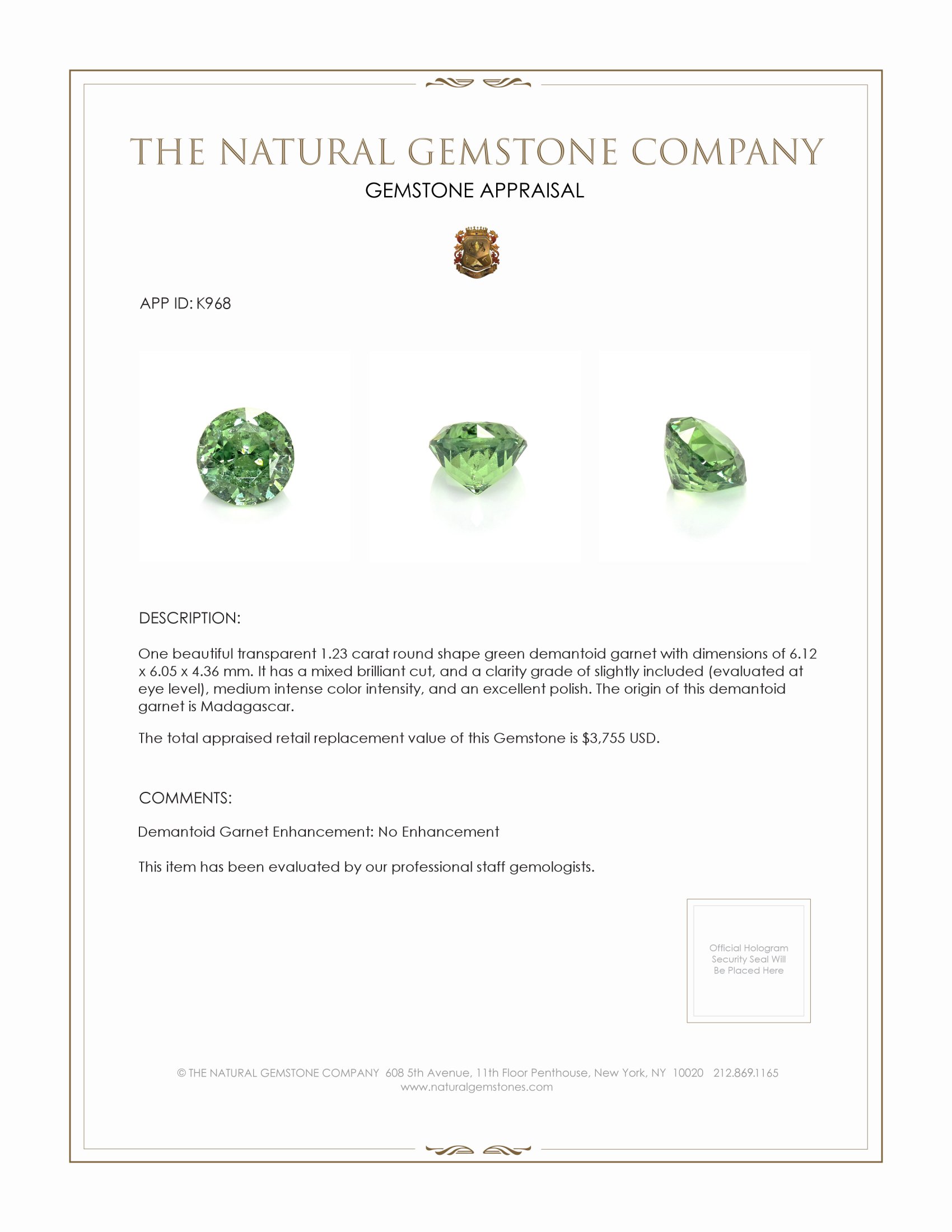 THE NATURAL GEMSTONE COMPANY
GEMSTONE APPRAISAL

APP ID: K968

DESCRIPTION:

One beautiful transparent 1.23 carat round shape green demantoid garnet with dimensions of 6.12 x 6.05 x 4.36 mm. It has a mixed brilliant cut, and a clarity grade of slightly included (evaluated at eye level), medium intense color intensity, and an excellent polish. The origin of this demantoid garnet is Madagascar.

The total appraised retail replacement value of this Gemstone is $3,755 USD.

COMMENTS:

Demantoid Garnet Enhancement: No Enhancement

This item has been evaluated by our professional staff gemologists.

Official Hologram Security Seal Will Be Placed Here

© THE NATURAL GEMSTONE COMPANY 608 5th Avenue, 11th Floor Penthouse, New York, NY 10020 212.869.1165
www.naturalgemstones.com